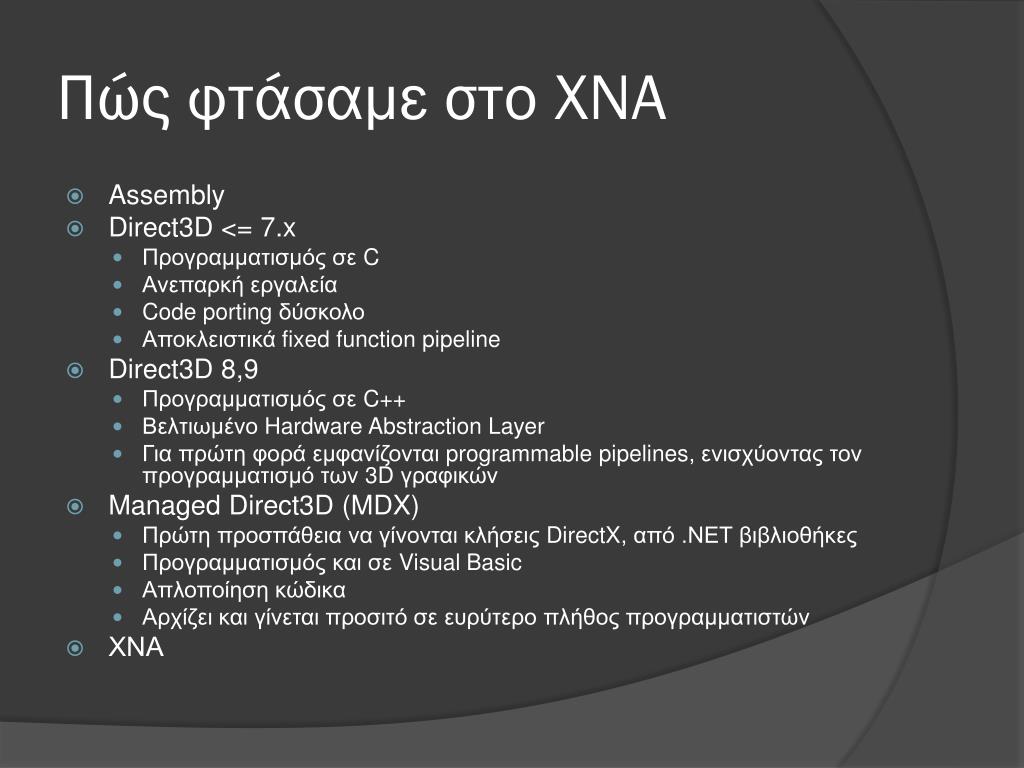 Πώς φτάσαμε στο XNA

Assembly
Direct3D <= 7.x
Προγραμματισμός σε C
Ανεπαρκή εργαλεία
Code porting δύσκολο
Αποκλειστικά fixed function pipeline
Direct3D 8,9
Προγραμματισμός σε C++
Βελτιωμένο Hardware Abstraction Layer
Για πρώτη φορά εμφανίζονται programmable pipelines, ενισχύοντας τον προγραμματισμό των 3D γραφικών
Managed Direct3D (MDX)
Πρώτη προσπάθεια να γίνονται κλήσεις DirectX, από .NET βιβλιοθήκες
Προγραμματισμός και σε Visual Basic
Απλοποίηση κώδικα
Αρχίζει και γίνεται προσιτό σε ευρύτερο πλήθος προγραμματιστών
XNA